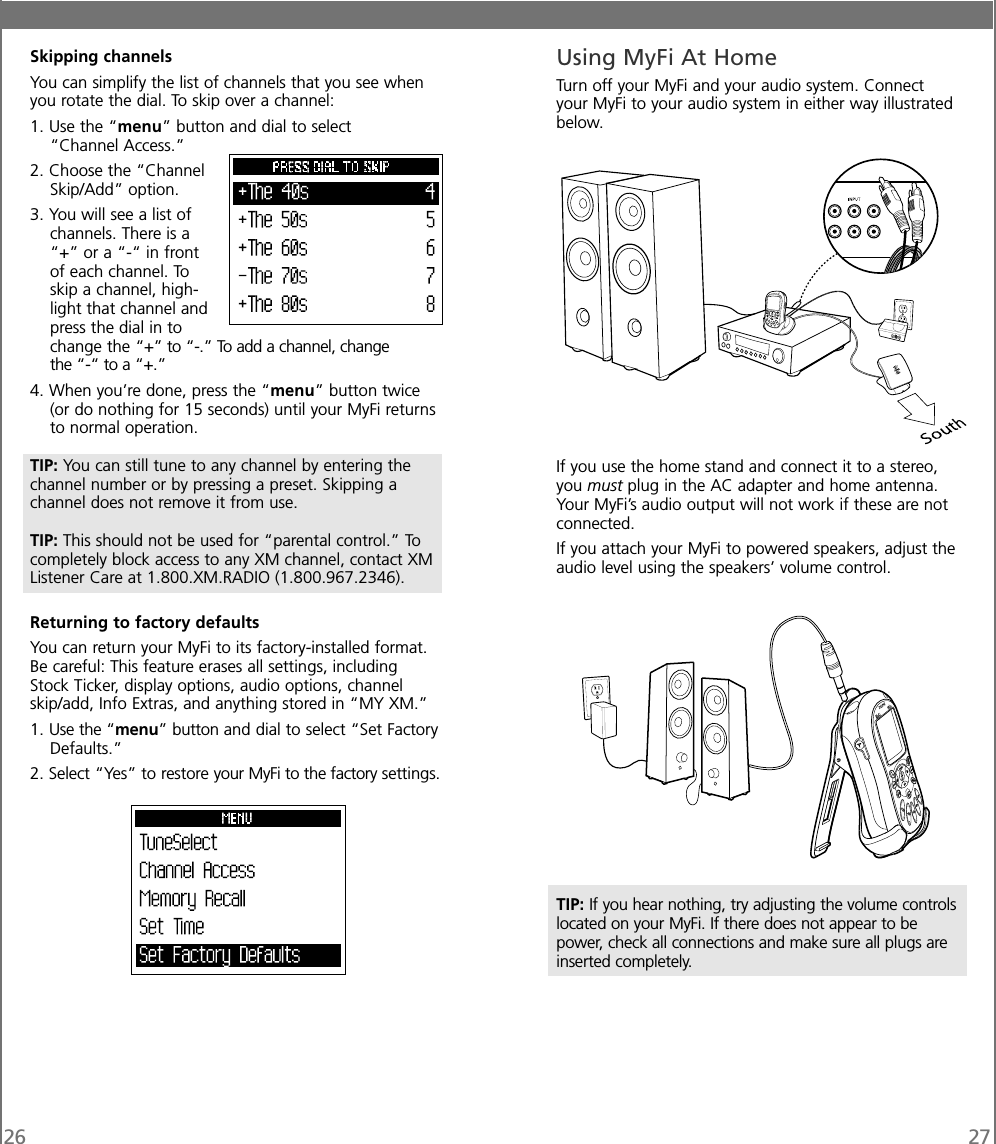 Skipping channels

You can simplify the list of channels that you see when you rotate the dial. To skip over a channel:

1. Use the "menu" button and dial to select "Channel Access."

2. Choose the "Channel Skip/Add" option.

3. You will see a list of channels. There is a "+" or a "-" in front of each channel. To skip a channel, highlight that channel and press the dial in to change the "+" to "-." To add a channel, change the "-" to a "+."

PRESS DIAL TO SKIP
+The 40s 4
+The 50s 5
+The 60s 6
-The 70s 7
+The 80s 8

4. When you're done, press the "menu" button twice (or do nothing for 15 seconds) until your MyFi returns to normal operation.

TIP: You can still tune to any channel by entering the channel number or by pressing a preset. Skipping a channel does not remove it from use.

TIP: This should not be used for "parental control." To completely block access to any XM channel, contact XM Listener Care at 1.800.XM.RADIO (1.800.967.2346).

Returning to factory defaults

You can return your MyFi to its factory-installed format. Be careful: This feature erases all settings, including Stock Ticker, display options, audio options, channel skip/add, Info Extras, and anything stored in "MY XM."

1. Use the "menu" button and dial to select "Set Factory Defaults."

2. Select "Yes" to restore your MyFi to the factory settings.

MENU
TuneSelect
Channel Access
Memory Recall
Set Time
Set Factory Defaults

26

Using MyFi At Home

Turn off your MyFi and your audio system. Connect your MyFi to your audio system in either way illustrated below.

INPUT

South

If you use the home stand and connect it to a stereo, you must plug in the AC adapter and home antenna. Your MyFi's audio output will not work if these are not connected.

If you attach your MyFi to powered speakers, adjust the audio level using the speakers' volume control.

TIP: If you hear nothing, try adjusting the volume controls located on your MyFi. If there does not appear to be power, check all connections and make sure all plugs are inserted completely.

27